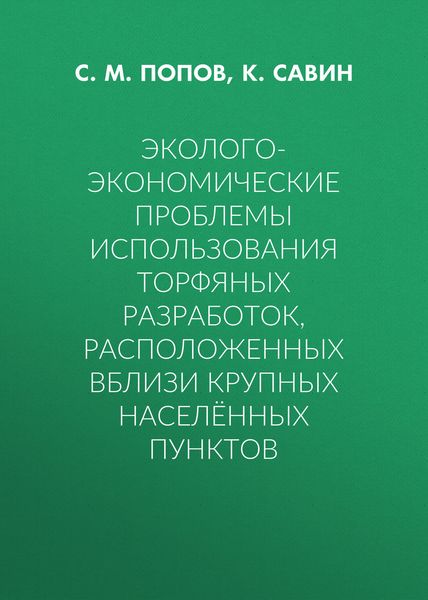 С. М. ПОПОВ, К. САВИН

ЭКОЛОГО-ЭКОНОМИЧЕСКИЕ ПРОБЛЕМЫ ИСПОЛЬЗОВАНИЯ ТОРФЯНЫХ РАЗРАБОТОК, РАСПОЛОЖЕННЫХ ВБЛИЗИ КРУПНЫХ НАСЕЛЁННЫХ ПУНКТОВ